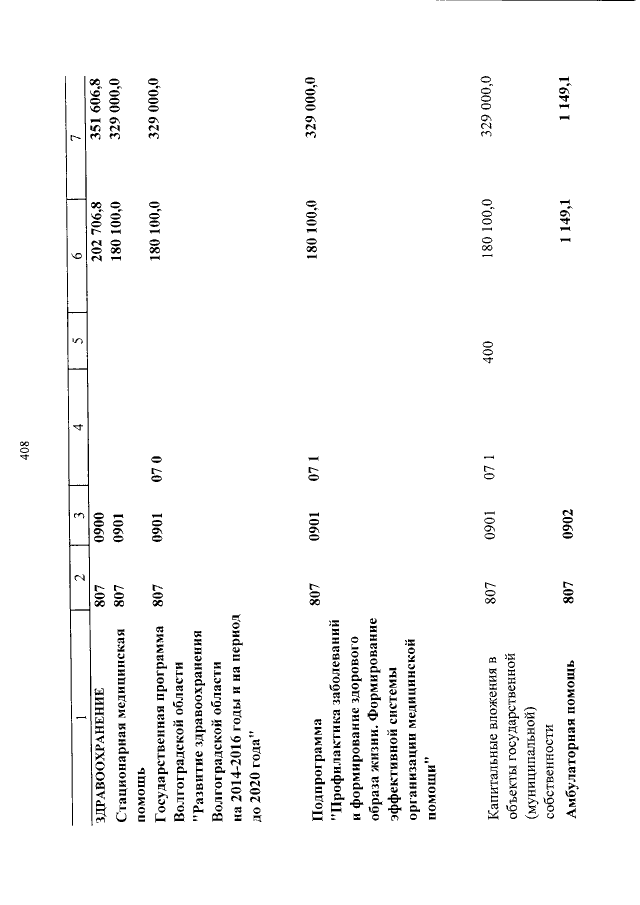 408

| 1 | 2 | 3 | 4 | 5 | 6 | 7 |
|---|---|---|---|---|---|---|
| ЗДРАВООХРАНЕНИЕ | 807 | 0900 | | | 202 706,8 | 351 606,8 |
| Стационарная медицинская помощь | 807 | 0901 | | | 180 100,0 | 329 000,0 |
| Государственная программа Волгоградской области "Развитие здравоохранения Волгоградской области на 2014-2016 годы и на период до 2020 года" | 807 | 0901 | 07 0 | | 180 100,0 | 329 000,0 |
| Подпрограмма "Профилактика заболеваний и формирование здорового образа жизни. Формирование эффективной системы организации медицинской помощи" | 807 | 0901 | 07 1 | | 180 100,0 | 329 000,0 |
| Капитальные вложения в объекты государственной (муниципальной) собственности | 807 | 0901 | 07 1 | 400 | 180 100,0 | 329 000,0 |
| Амбулаторная помощь | 807 | 0902 | | | 1 149,1 | 1 149,1 |